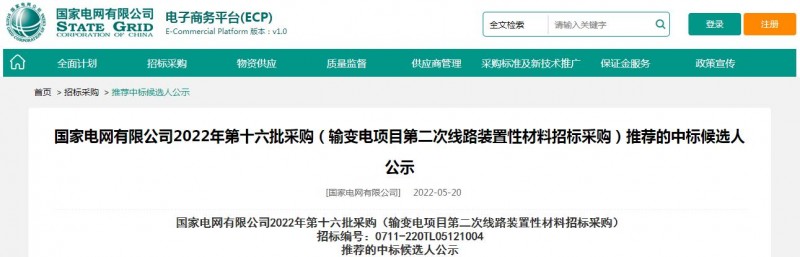 国家电网有限公司
STATE GRID
CORPORATION OF CHINA

电子商务平台(ECP)
E-Commercial Platform 版本：v1.0

全文检索 请输入关键字

登录 注册

全面计划 招标采购 物资供应 质量监督 供应商管理 采购标准及新技术推广 保证金服务 政策宣传

首页 > 招标采购 > 推荐中标候选人公示

国家电网有限公司2022年第十六批采购（输变电项目第二次线路装置性材料招标采购）推荐的中标候选人公示

[国家电网有限公司] 2022-05-20

国家电网有限公司2022年第十六批采购（输变电项目第二次线路装置性材料招标采购）
招标编号：0711-220TL05121004
推荐的中标候选人公示